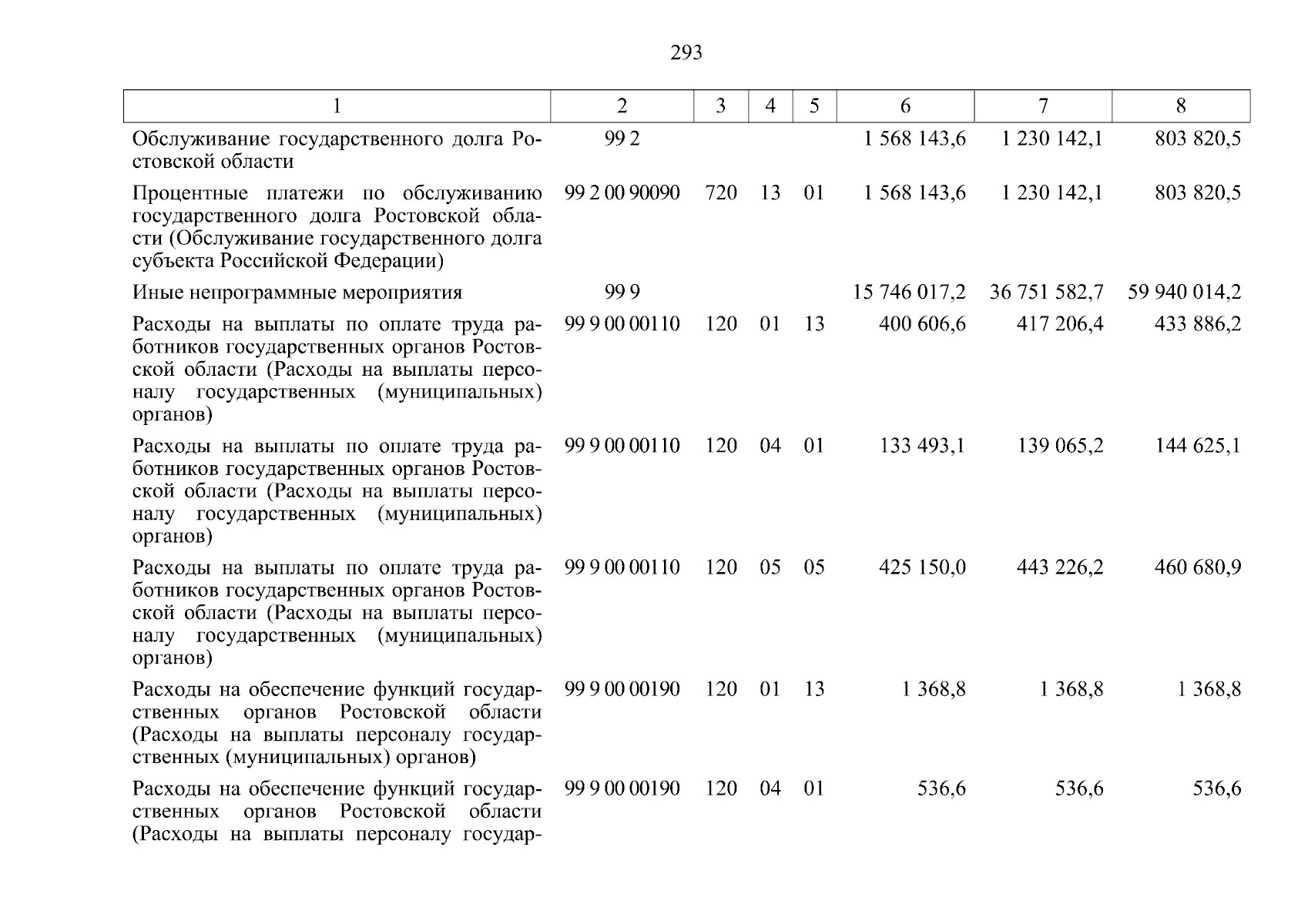 293

| 1 | 2 | 3 | 4 | 5 | 6 | 7 | 8 |
|---|---|---|---|---|---|---|---|
| Обслуживание государственного долга Ростовской области | 99 2 | | | | 1 568 143,6 | 1 230 142,1 | 803 820,5 |
| Процентные платежи по обслуживанию государственного долга Ростовской области (Обслуживание государственного долга субъекта Российской Федерации) | 99 2 00 90090 | 720 | 13 | 01 | 1 568 143,6 | 1 230 142,1 | 803 820,5 |
| Иные непрограммные мероприятия | 99 9 | | | | 15 746 017,2 | 36 751 582,7 | 59 940 014,2 |
| Расходы на выплаты по оплате труда работников государственных органов Ростовской области (Расходы на выплаты персоналу государственных (муниципальных) органов) | 99 9 00 00110 | 120 | 01 | 13 | 400 606,6 | 417 206,4 | 433 886,2 |
| Расходы на выплаты по оплате труда работников государственных органов Ростовской области (Расходы на выплаты персоналу государственных (муниципальных) органов) | 99 9 00 00110 | 120 | 04 | 01 | 133 493,1 | 139 065,2 | 144 625,1 |
| Расходы на выплаты по оплате труда работников государственных органов Ростовской области (Расходы на выплаты персоналу государственных (муниципальных) органов) | 99 9 00 00110 | 120 | 05 | 05 | 425 150,0 | 443 226,2 | 460 680,9 |
| Расходы на обеспечение функций государственных органов Ростовской области (Расходы на выплаты персоналу государственных (муниципальных) органов) | 99 9 00 00190 | 120 | 01 | 13 | 1 368,8 | 1 368,8 | 1 368,8 |
| Расходы на обеспечение функций государственных органов Ростовской области (Расходы на выплаты персоналу государ- | 99 9 00 00190 | 120 | 04 | 01 | 536,6 | 536,6 | 536,6 |